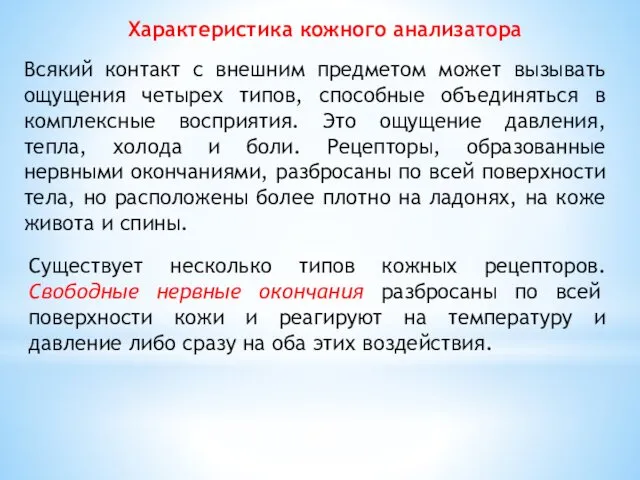 Характеристика кожного анализатора

Всякий контакт с внешним предметом может вызывать ощущения четырех типов, способные объединяться в комплексные восприятия. Это ощущение давления, тепла, холода и боли. Рецепторы, образованные нервными окончаниями, разбросаны по всей поверхности тела, но расположены более плотно на ладонях, на коже живота и спины.

Существует несколько типов кожных рецепторов. Свободные нервные окончания разбросаны по всей поверхности кожи и реагируют на температуру и давление либо сразу на оба этих воздействия.